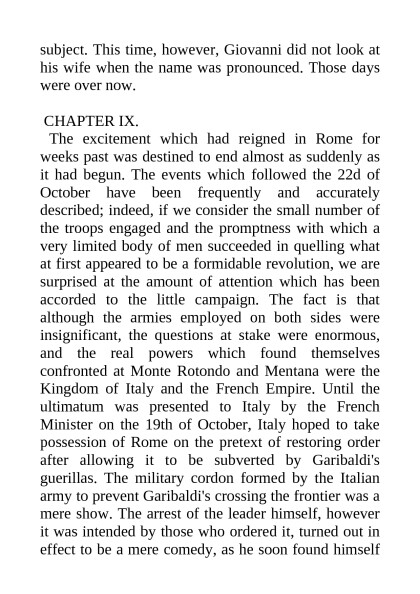 subject. This time, however, Giovanni did not look at his wife when the name was pronounced. Those days were over now.

CHAPTER IX.

The excitement which had reigned in Rome for weeks past was destined to end almost as suddenly as it had begun. The events which followed the 22d of October have been frequently and accurately described; indeed, if we consider the small number of the troops engaged and the promptness with which a very limited body of men succeeded in quelling what at first appeared to be a formidable revolution, we are surprised at the amount of attention which has been accorded to the little campaign. The fact is that although the armies employed on both sides were insignificant, the questions at stake were enormous, and the real powers which found themselves confronted at Monte Rotondo and Mentana were the Kingdom of Italy and the French Empire. Until the ultimatum was presented to Italy by the French Minister on the 19th of October, Italy hoped to take possession of Rome on the pretext of restoring order after allowing it to be subverted by Garibaldi's guerillas. The military cordon formed by the Italian army to prevent Garibaldi's crossing the frontier was a mere show. The arrest of the leader himself, however it was intended by those who ordered it, turned out in effect to be a mere comedy, as he soon found himself